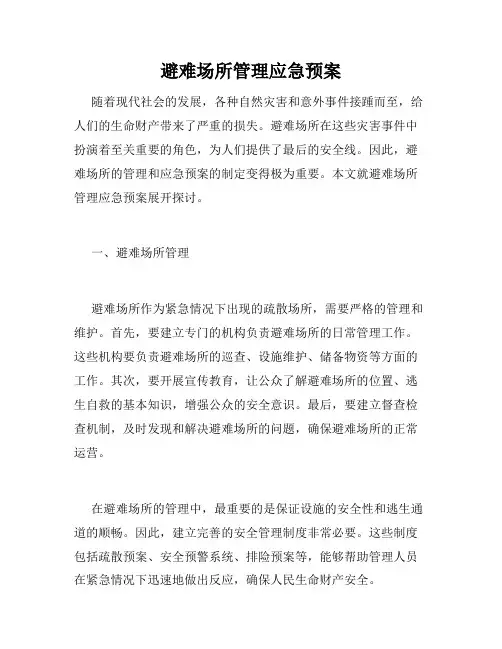 避难场所管理应急预案

随着现代社会的发展，各种自然灾害和意外事件接踵而至，给人们的生命财产带来了严重的损失。避难场所在这些灾害事件中扮演着至关重要的角色，为人们提供了最后的安全线。因此，避难场所的管理和应急预案的制定变得极为重要。本文就避难场所管理应急预案展开探讨。

一、避难场所管理

避难场所作为紧急情况下出现的疏散场所，需要严格的管理和维护。首先，要建立专门的机构负责避难场所的日常管理工作。这些机构要负责避难场所的巡查、设施维护、储备物资等方面的工作。其次，要开展宣传教育，让公众了解避难场所的位置、逃生自救的基本知识，增强公众的安全意识。最后，要建立督查检查机制，及时发现和解决避难场所的问题，确保避难场所的正常运营。

在避难场所的管理中，最重要的是保证设施的安全性和逃生通道的顺畅。因此，建立完善的安全管理制度非常必要。这些制度包括疏散预案、安全预警系统、排险预案等，能够帮助管理人员在紧急情况下迅速地做出反应，确保人民生命财产安全。